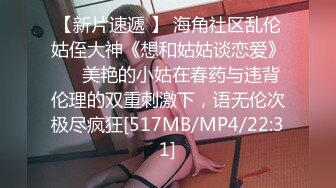 【新片速遞 】 海角社区乱伦姑侄大神《想和姑姑谈恋爱》 美艳的小姑在春药与违背伦理的双重刺激下，语无伦次极尽疯狂[517MB/MP4/22:31]